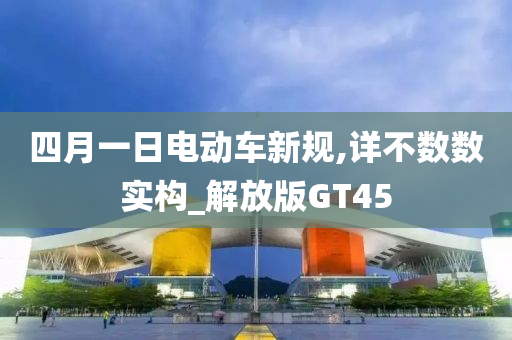 四月一日电动车新规,详不数数实构_解放版GT45